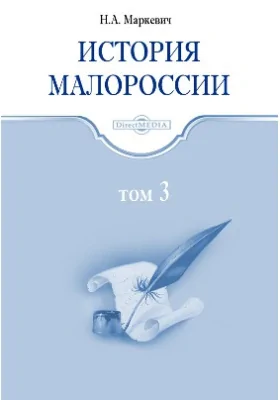 Н.А. Маркевич

ИСТОРИЯ МАЛОРОССИИ

DirectMEDIA

том 3